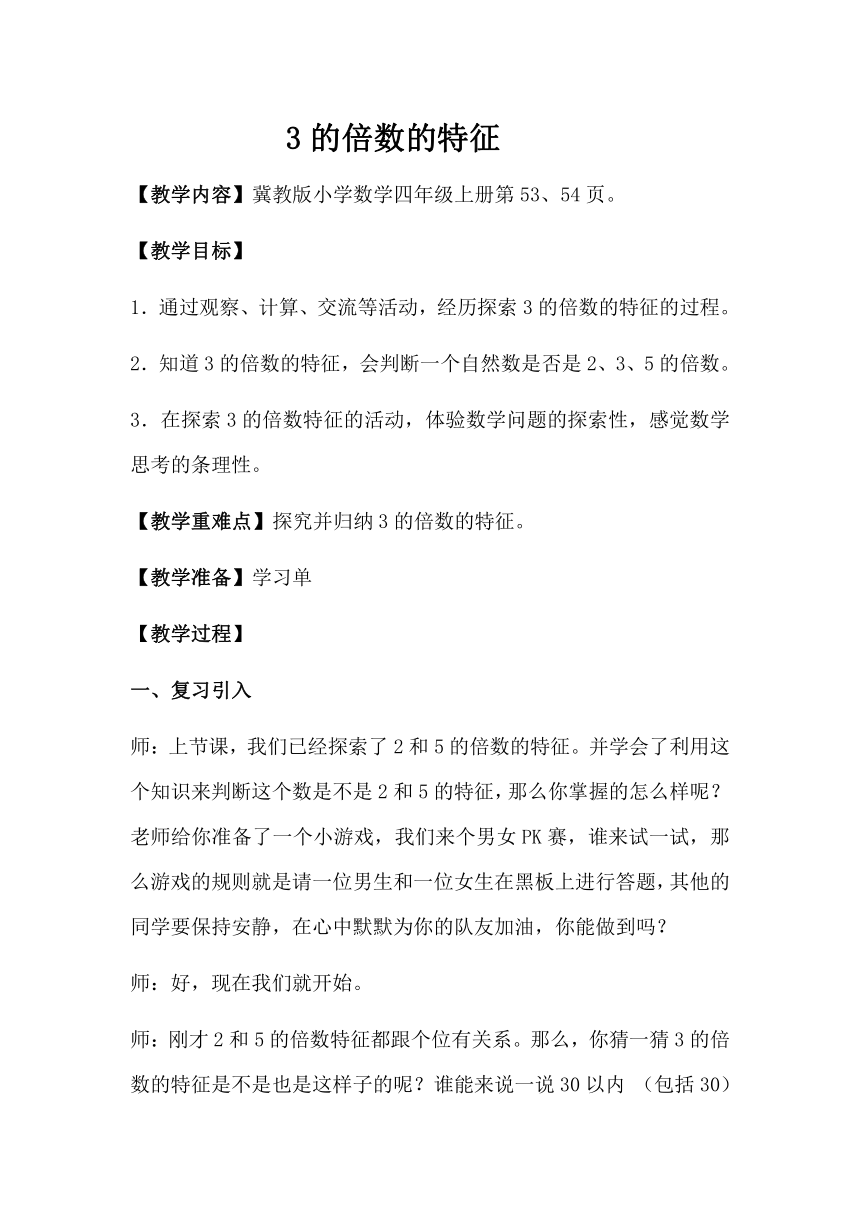 3 的倍数的特征

【教学内容】冀教版小学数学四年级上册第 53、54 页。

【教学目标】

1．通过观察、计算、交流等活动，经历探索 3 的倍数的特征的过程。

2．知道 3 的倍数的特征，会判断一个自然数是否是 2、3、5 的倍数。

3．在探索 3 的倍数特征的活动，体验数学问题的探索性，感觉数学思考的条理性。

【教学重难点】探究并归纳 3 的倍数的特征。

【教学准备】学习单

【教学过程】

一、复习引入

师：上节课，我们已经探索了 2 和 5 的倍数的特征。并学会了利用这个知识来判断这个数是不是 2 和 5 的特征，那么你掌握的怎么样呢？老师给你准备了一个小游戏，我们来个男女 PK 赛，谁来试一试，那么游戏的规则就是请一位男生和一位女生在黑板上进行答题，其他的同学要保持安静，在心中默默为你的队友加油，你能做到吗？

师：好，现在我们就开始。

师：刚才 2 和 5 的倍数特征都跟个位有关系。那么，你猜一猜 3 的倍数的特征是不是也是这样子的呢？谁能来说一说 30 以内 （包括 30）